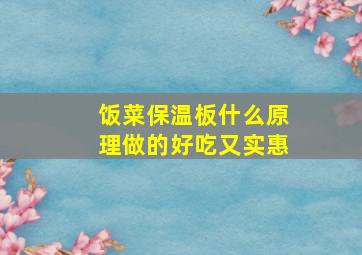 饭菜保温板什么原理做的好吃又实惠